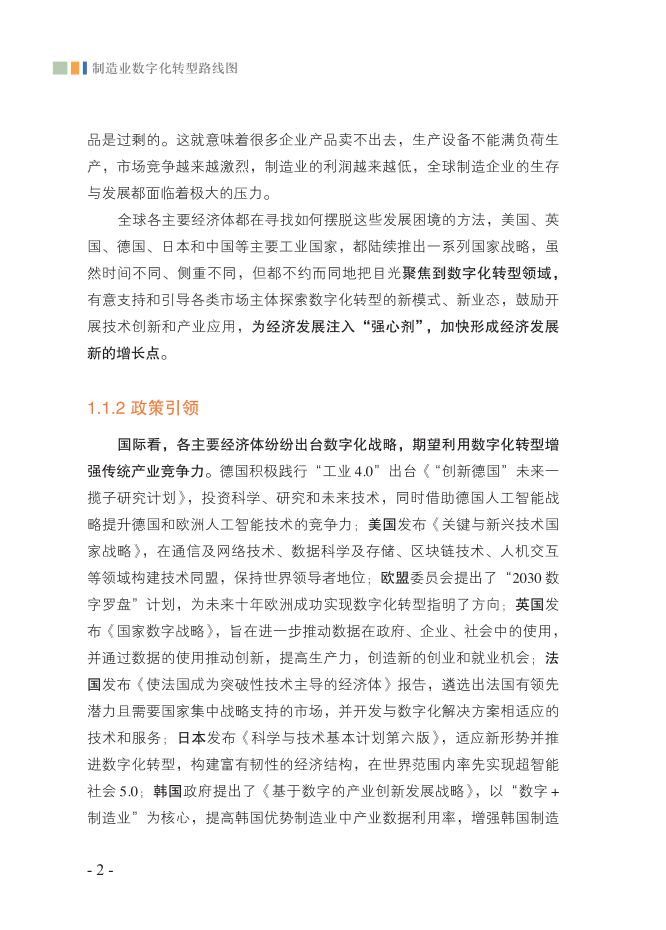 制造业数字化转型路线图

品是过剩的。这就意味着很多企业产品卖不出去，生产设备不能满负荷生产，市场竞争越来越激烈，制造业的利润越来越低，全球制造企业的生存与发展都面临着极大的压力。

全球各主要经济体都在寻找如何摆脱这些发展困境的方法，美国、英国、德国、日本和中国等主要工业国家，都陆续推出一系列国家战略，虽然时间不同、侧重不同，但都不约而同地把目光聚焦到数字化转型领域，有意支持和引导各类市场主体探索数字化转型的新模式、新业态，鼓励开展技术创新和产业应用，为经济发展注入“强心剂”，加快形成经济发展新的增长点。

1.1.2 政策引领

国际看，各主要经济体纷纷出台数字化战略，期望利用数字化转型增强传统产业竞争力。德国积极践行“工业 4.0”出台《“创新德国”未来一揽子研究计划》，投资科学、研究和未来技术，同时借助德国人工智能战略提升德国和欧洲人工智能技术的竞争力；美国发布《关键与新兴技术国家战略》，在通信及网络技术、数据科学及存储、区块链技术、人机交互等领域构建技术同盟，保持世界领导者地位；欧盟委员会提出了“2030 数字罗盘”计划，为未来十年欧洲成功实现数字化转型指明了方向；英国发布《国家数字战略》，旨在进一步推动数据在政府、企业、社会中的使用，并通过数据的使用推动创新，提高生产力，创造新的创业和就业机会；法国发布《使法国成为突破性技术主导的经济体》报告，遴选出法国有领先潜力且需要国家集中战略支持的市场，并开发与数字化解决方案相适应的技术和服务；日本发布《科学与技术基本计划第六版》，适应新形势并推进数字化转型，构建富有韧性的经济结构，在世界范围内率先实现超智能社会 5.0；韩国政府提出了《基于数字的产业创新发展战略》，以“数字 + 制造业”为核心，提高韩国优势制造业中产业数据利用率，增强韩国制造

- 2 -